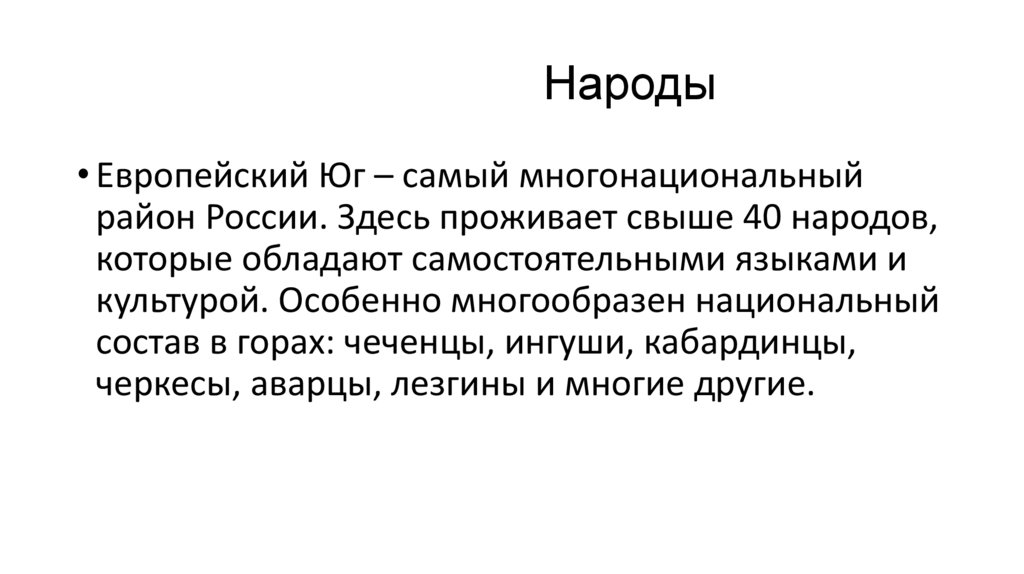 Народы

• Европейский Юг – самый многонациональный район России. Здесь проживает свыше 40 народов, которые обладают самостоятельными языками и культурой. Особенно многообразен национальный состав в горах: чеченцы, ингуши, кабардинцы, черкесы, аварцы, лезгины и многие другие.